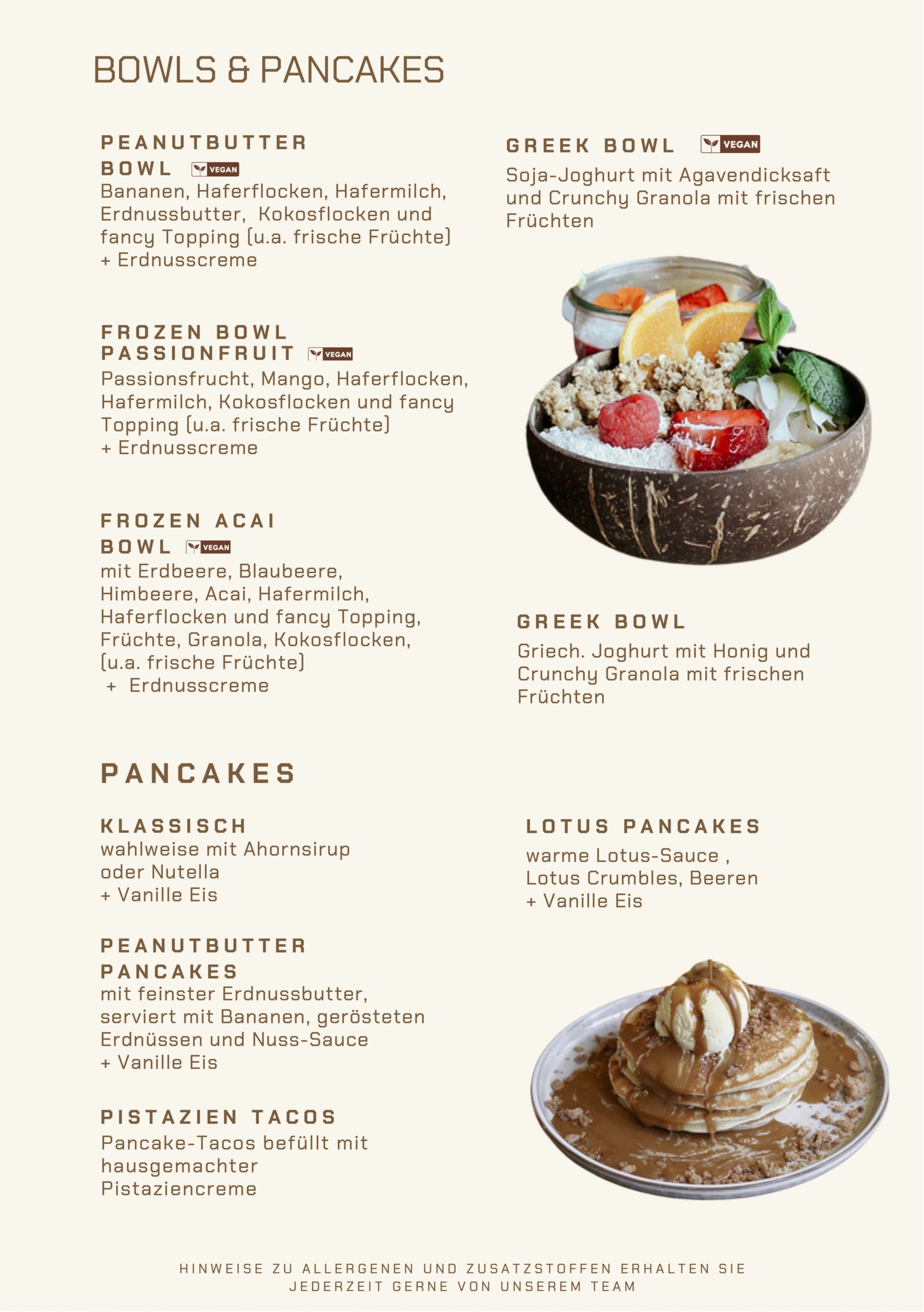 BOWLS & PANCAKES

PEANUTBUTTER BOWL VEGAN
Bananen, Haferflocken, Hafermilch, Erdnussbutter, Kokosflocken und fancy Topping (u.a. frische Früchte)
+ Erdnusscreme

FROZEN BOWL PASSIONFRUIT VEGAN
Passionsfrucht, Mango, Haferflocken, Hafermilch, Kokosflocken und fancy Topping (u.a. frische Früchte)
+ Erdnusscreme

FROZEN ACAI BOWL VEGAN
mit Erdbeere, Blaubeere, Himbeere, Acai, Hafermilch, Haferflocken und fancy Topping, Früchte, Granola, Kokosflocken, (u.a. frische Früchte)
+ Erdnusscreme

GREEK BOWL VEGAN
Soja-Joghurt mit Agavendicksaft und Crunchy Granola mit frischen Früchten

GREEK BOWL
Griech. Joghurt mit Honig und Crunchy Granola mit frischen Früchten

PANCAKES

KLASSISCH
wahlweise mit Ahornsirup oder Nutella
+ Vanille Eis

PEANUTBUTTER PANCAKES
mit feinster Erdnussbutter, serviert mit Bananen, gerösteten Erdnüssen und Nuss-Sauce
+ Vanille Eis

PISTAZIEN TACOS
Pancake-Tacos befüllt mit hausgemachter Pistaziencreme

LOTUS PANCAKES
warme Lotus-Sauce , Lotus Crumbles, Beeren
+ Vanille Eis

HINWEISE ZU ALLERGENEN UND ZUSATZSTOFFEN ERHALTEN SIE JEDERZEIT GERNE VON UNSEREM TEAM